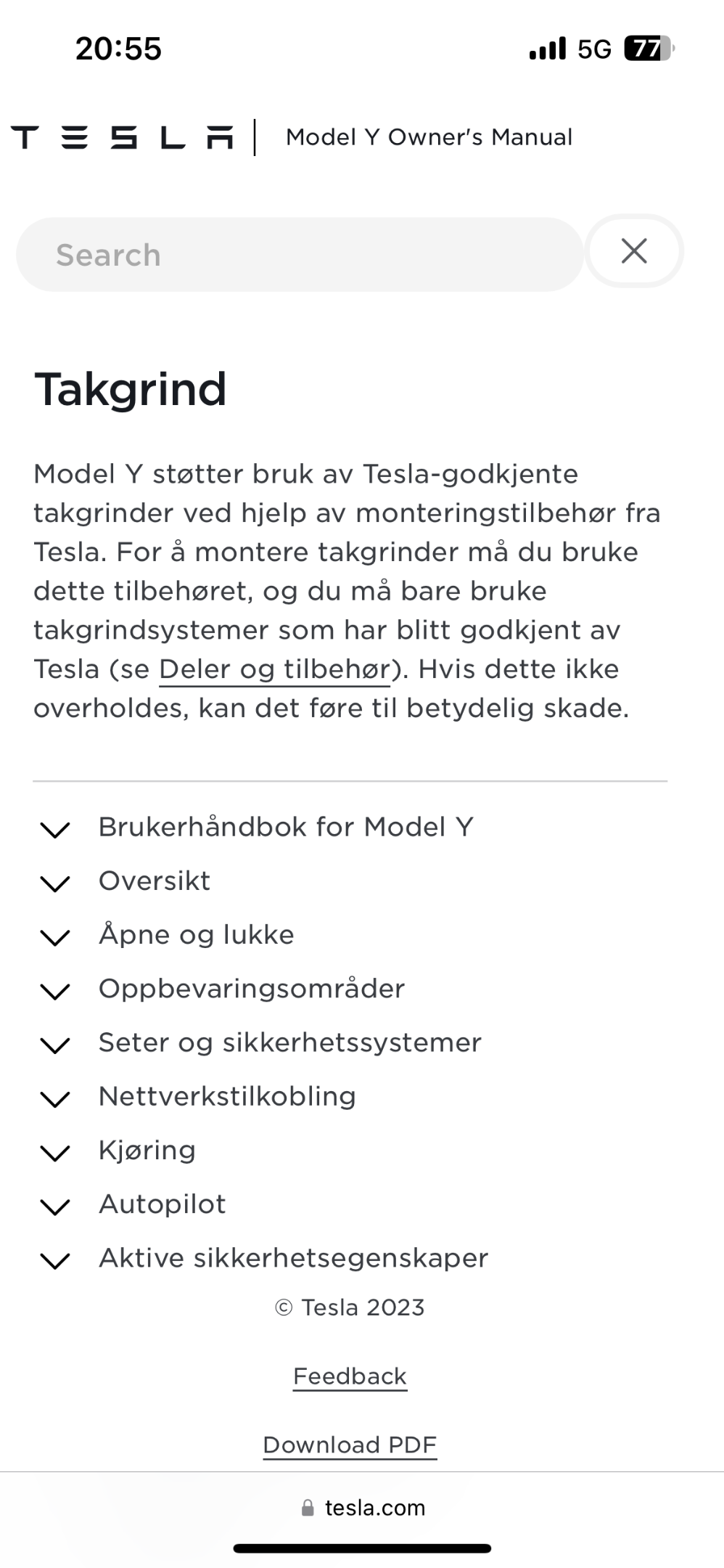 20:55

5G 77

TESLA | Model Y Owner's Manual

Search

Takgrind

Model Y støtter bruk av Tesla-godkjente takgrinder ved hjelp av monteringstilbehør fra Tesla. For å montere takgrinder må du bruke dette tilbehøret, og du må bare bruke takgrindsystemer som har blitt godkjent av Tesla (se Deler og tilbehør). Hvis dette ikke overholdes, kan det føre til betydelig skade.

Brukerhåndbok for Model Y
Oversikt
Åpne og lukke
Oppbevaringsområder
Seter og sikkerhetssystemer
Nettverkstilkobling
Kjøring
Autopilot
Aktive sikkerhetsegenskaper

© Tesla 2023

Feedback

Download PDF

tesla.com